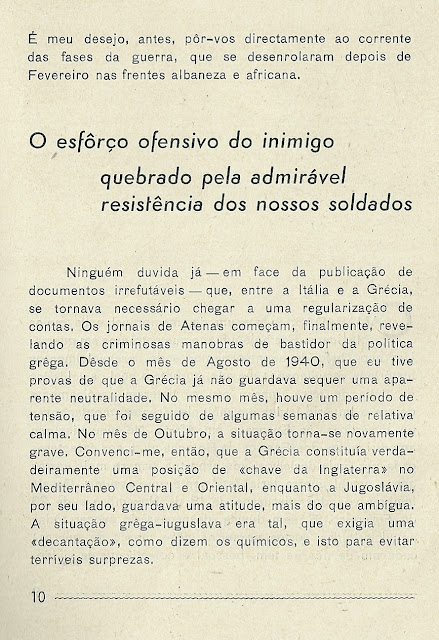 É meu desejo, antes, pôr-vos directamente ao corrente das fases da guerra, que se desenrolaram depois de Fevereiro nas frentes albaneza e africana.

O esfôrço ofensivo do inimigo quebrado pela admirável resistência dos nossos soldados

Ninguém duvida já — em face da publicação de documentos irrefutáveis — que, entre a Itália e a Grécia, se tornava necessário chegar a uma regularização de contas. Os jornais de Atenas começam, finalmente, revelando as criminosas manobras de bastidor da política grêga. Dêsde o mês de Agosto de 1940, que eu tive provas de que a Grécia já não guardava sequer uma aparente neutralidade. No mesmo mês, houve um período de tensão, que foi seguido de algumas semanas de relativa calma. No mês de Outubro, a situação torna-se novamente grave. Convenci-me, então, que a Grécia constituía verdadeiramente uma posição de «chave da Inglaterra» no Mediterrâneo Central e Oriental, enquanto a Jugoslávia, por seu lado, guardava uma atitude, mais do que ambígua. A situação grêga-iuguslava era tal, que exigia uma «decantação», como dizem os químicos, e isto para evitar terríveis surprezas.

10